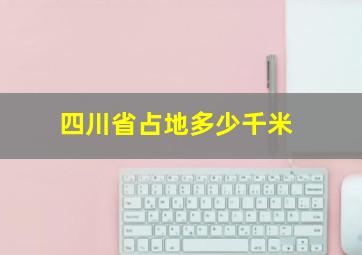 四川省占地多少千米